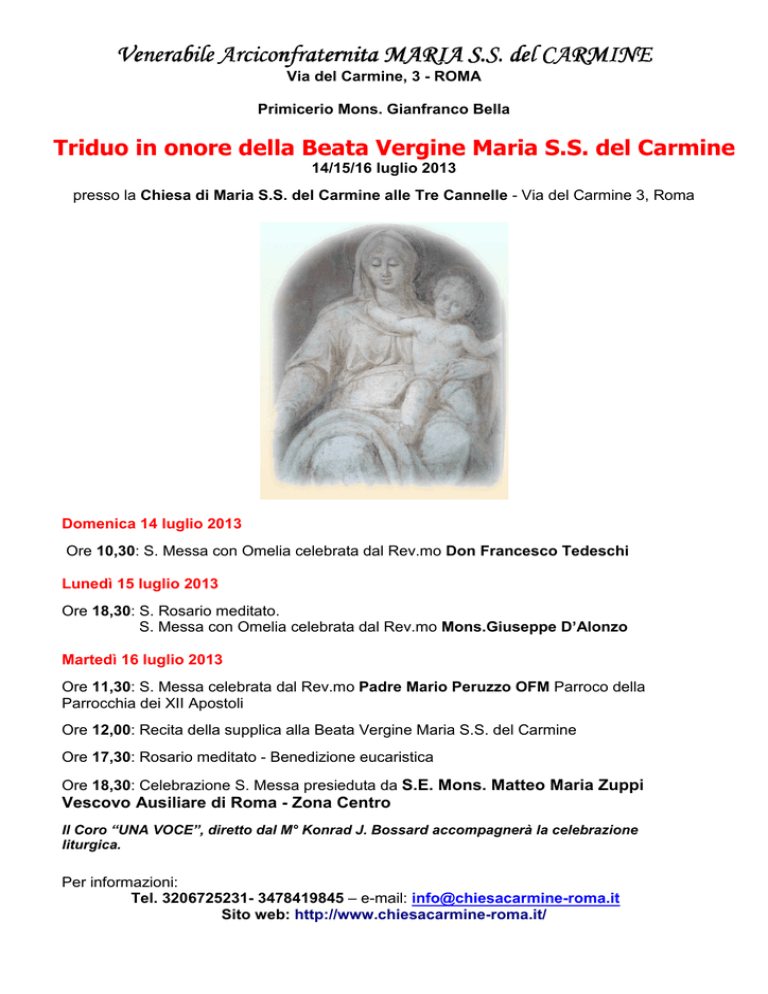 Venerabile Arciconfraternita MARIA S.S. del CARMINE
Via del Carmine, 3 - ROMA

Primicerio Mons. Gianfranco Bella

Triduo in onore della Beata Vergine Maria S.S. del Carmine
14/15/16 luglio 2013

presso la Chiesa di Maria S.S. del Carmine alle Tre Cannelle - Via del Carmine 3, Roma

Domenica 14 luglio 2013

Ore 10,30: S. Messa con Omelia celebrata dal Rev.mo Don Francesco Tedeschi

Lunedì 15 luglio 2013

Ore 18,30: S. Rosario meditato.
S. Messa con Omelia celebrata dal Rev.mo Mons.Giuseppe D'Alonzo

Martedì 16 luglio 2013

Ore 11,30: S. Messa celebrata dal Rev.mo Padre Mario Peruzzo OFM Parroco della Parrocchia dei XII Apostoli

Ore 12,00: Recita della supplica alla Beata Vergine Maria S.S. del Carmine

Ore 17,30: Rosario meditato - Benedizione eucaristica

Ore 18,30: Celebrazione S. Messa presieduta da S.E. Mons. Matteo Maria Zuppi Vescovo Ausiliare di Roma - Zona Centro

Il Coro "UNA VOCE", diretto dal M° Konrad J. Bossard accompagnerà la celebrazione liturgica.

Per informazioni:
Tel. 3206725231- 3478419845 – e-mail: info@chiesacarmine-roma.it
Sito web: http://www.chiesacarmine-roma.it/